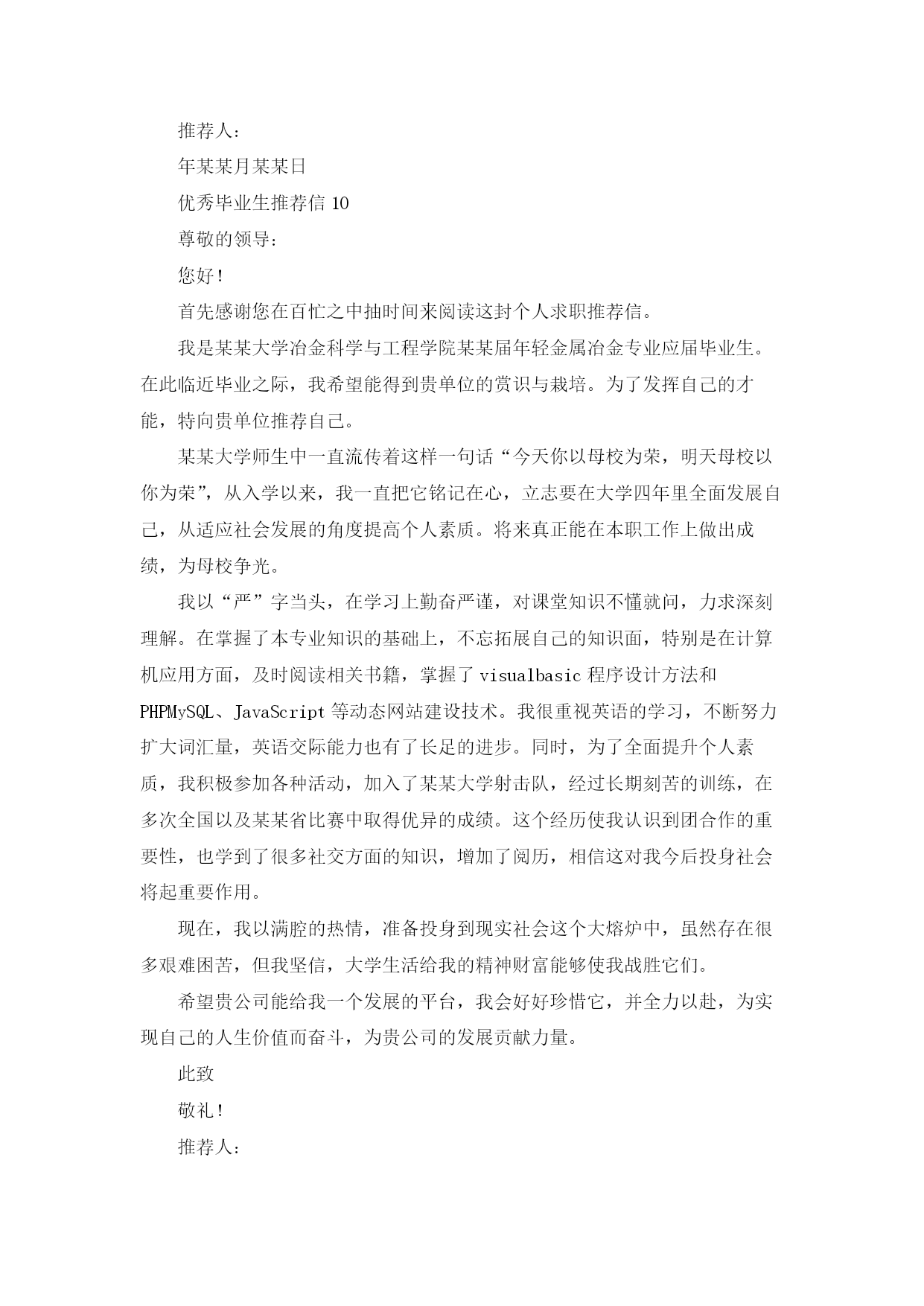 推荐人：

年某某月某某日

优秀毕业生推荐信 10

尊敬的领导：

您好！

首先感谢您在百忙之中抽时间来阅读这封个人求职推荐信。

我是某某大学冶金科学与工程学院某某届年轻金属冶金专业应届毕业生。在此临近毕业之际，我希望能得到贵单位的赏识与栽培。为了发挥自己的才能，特向贵单位推荐自己。

某某大学师生中一直流传着这样一句话“今天你以母校为荣，明天母校以你为荣”，从入学以来，我一直把它铭记在心，立志要在大学四年里全面发展自己，从适应社会发展的角度提高个人素质。将来真正能在本职工作上做出成绩，为母校争光。

我以“严”字当头，在学习上勤奋严谨，对课堂知识不懂就问，力求深刻理解。在掌握了本专业知识的基础上，不忘拓展自己的知识面，特别是在计算机应用方面，及时阅读相关书籍，掌握了 visualbasic 程序设计方法和 PHPMySQL、JavaScript 等动态网站建设技术。我很重视英语的学习，不断努力扩大词汇量，英语交际能力也有了长足的进步。同时，为了全面提升个人素质，我积极参加各种活动，加入了某某大学射击队，经过长期刻苦的训练，在多次全国以及某某省比赛中取得优异的成绩。这个经历使我认识到团合作的重要性，也学到了很多社交方面的知识，增加了阅历，相信这对我今后投身社会将起重要作用。

现在，我以满腔的热情，准备投身到现实社会这个大熔炉中，虽然存在很多艰难困苦，但我坚信，大学生活给我的精神财富能够使我战胜它们。

希望贵公司能给我一个发展的平台，我会好好珍惜它，并全力以赴，为实现自己的人生价值而奋斗，为贵公司的发展贡献力量。

此致

敬礼！

推荐人：